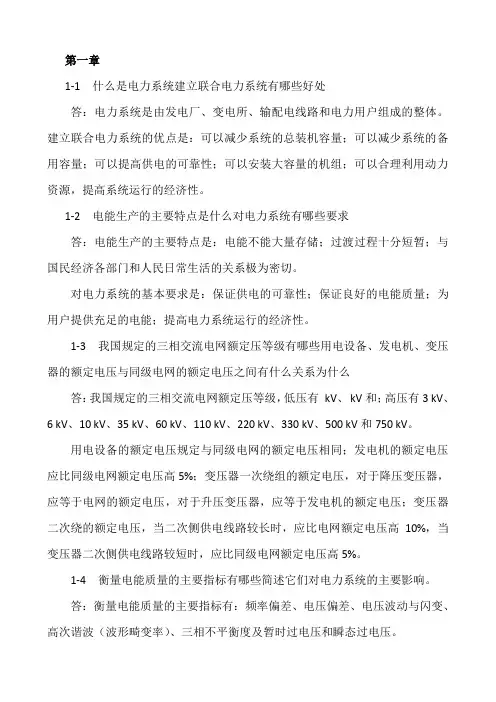 第一章

1-1　什么是电力系统建立联合电力系统有哪些好处

答：电力系统是由发电厂、变电所、输配电线路和电力用户组成的整体。建立联合电力系统的优点是：可以减少系统的总装机容量；可以减少系统的备用容量；可以提高供电的可靠性；可以安装大容量的机组；可以合理利用动力资源，提高系统运行的经济性。

1-2　电能生产的主要特点是什么对电力系统有哪些要求

答：电能生产的主要特点是：电能不能大量存储；过渡过程十分短暂；与国民经济各部门和人民日常生活的关系极为密切。

对电力系统的基本要求是：保证供电的可靠性；保证良好的电能质量；为用户提供充足的电能；提高电力系统运行的经济性。

1-3　我国规定的三相交流电网额定压等级有哪些用电设备、发电机、变压器的额定电压与同级电网的额定电压之间有什么关系为什么

答：我国规定的三相交流电网额定压等级，低压有 kV、kV 和；高压有 3 kV、6 kV、10 kV、35 kV、60 kV、110 kV、220 kV、330 kV、500 kV 和 750 kV。

用电设备的额定电压规定与同级电网的额定电压相同；发电机的额定电压应比同级电网额定电压高 5%；变压器一次绕组的额定电压，对于降压变压器，应等于电网的额定电压，对于升压变压器，应等于发电机的额定电压；变压器二次绕的额定电压，当二次侧供电线路较长时，应比电网额定电压高 10%，当变压器二次侧供电线路较短时，应比同级电网额定电压高 5%。

1-4　衡量电能质量的主要指标有哪些简述它们对电力系统的主要影响。

答：衡量电能质量的主要指标有：频率偏差、电压偏差、电压波动与闪变、高次谐波（波形畸变率）、三相不平衡度及暂时过电压和瞬态过电压。